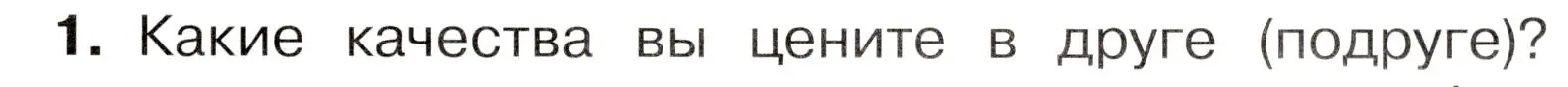 1. Какие качества вы цените в друге (подруге)?